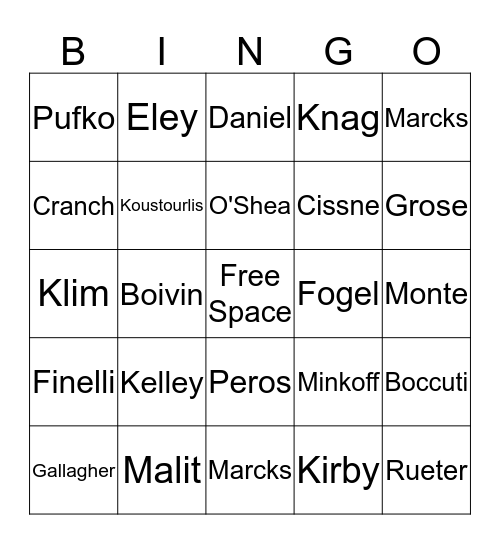 | B | I | N | G | O |
|---|---|---|---|---|
| Pufko | Eley | Daniel | Knag | Marcks |
| Cranch | Koustourlis | O'Shea | Cissne | Grose |
| Klim | Boivin | Free Space | Fogel | Monte |
| Finelli | Kelley | Peros | Minkoff | Boccuti |
| Gallagher | Malit | Marcks | Kirby | Rueter |